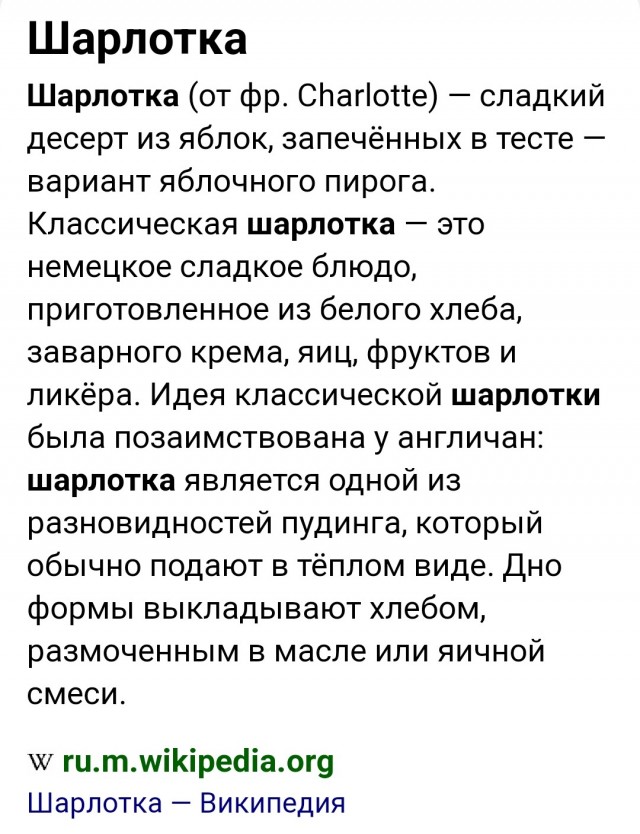 Шарлотка

Шарлотка (от фр. Charlotte) — сладкий десерт из яблок, запечённых в тесте — вариант яблочного пирога. Классическая шарлотка — это немецкое сладкое блюдо, приготовленное из белого хлеба, заварного крема, яиц, фруктов и ликёра. Идея классической шарлотки была позаимствована у англичан: шарлотка является одной из разновидностей пудинга, который обычно подают в тёплом виде. Дно формы выкладывают хлебом, размоченным в масле или яичной смеси.

W ru.m.wikipedia.org
Шарлотка — Википедия